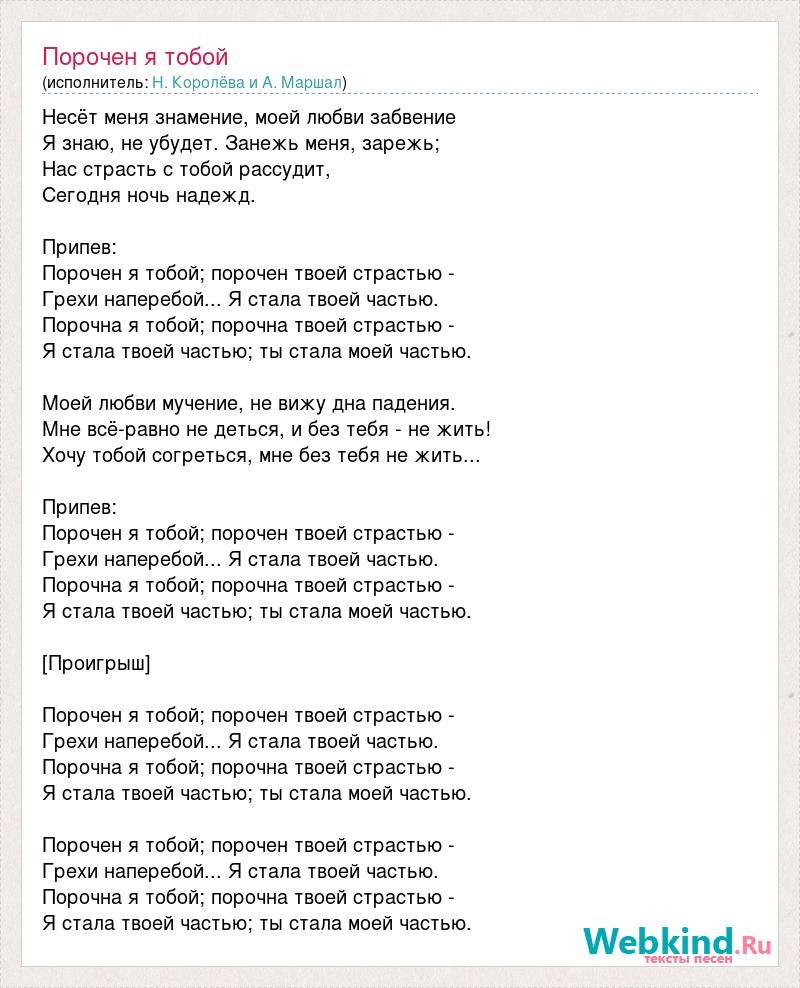 Порочен я тобой
(исполнитель: Н. Королёва и А. Маршал)

Несёт меня знамение, моей любви забвение
Я знаю, не убудет. Занежь меня, зарежь;
Нас страсть с тобой рассудит,
Сегодня ночь надежд.

Припев:
Порочен я тобой; порочен твоей страстью -
Грехи наперебой... Я стала твоей частью.
Порочна я тобой; порочна твоей страстью -
Я стала твоей частью; ты стала моей частью.

Моей любви мучение, не вижу дна падения.
Мне всё-равно не деться, и без тебя - не жить!
Хочу тобой согреться, мне без тебя не жить...

Припев:
Порочен я тобой; порочен твоей страстью -
Грехи наперебой... Я стала твоей частью.
Порочна я тобой; порочна твоей страстью -
Я стала твоей частью; ты стала моей частью.

[Проигрыш]

Порочен я тобой; порочен твоей страстью -
Грехи наперебой... Я стала твоей частью.
Порочна я тобой; порочна твоей страстью -
Я стала твоей частью; ты стала моей частью.

Порочен я тобой; порочен твоей страстью -
Грехи наперебой... Я стала твоей частью.
Порочна я тобой; порочна твоей страстью -
Я стала твоей частью; ты стала моей частью.

Webkind.Ru
тексты песен